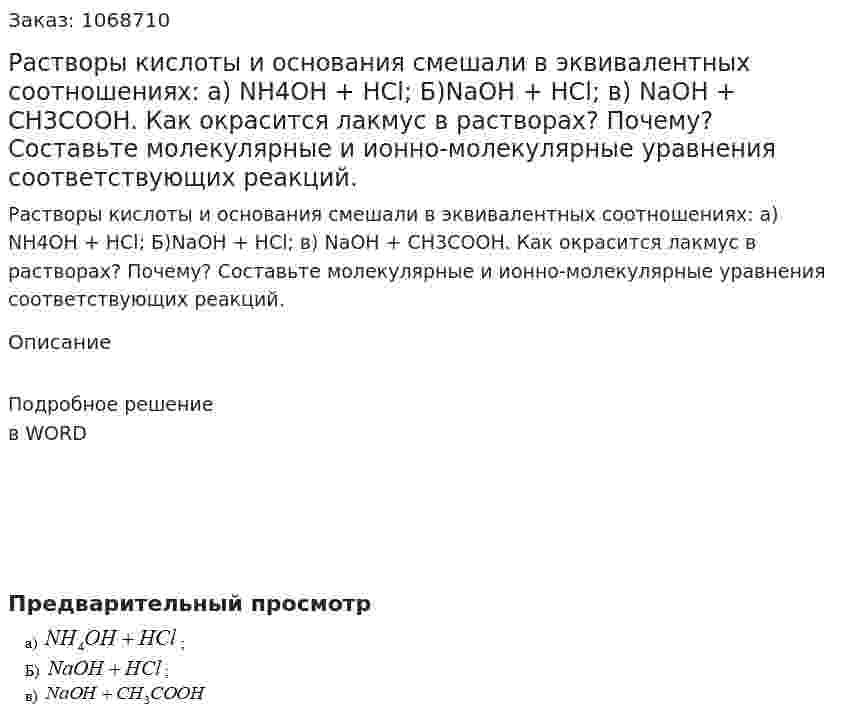 Заказ: 1068710

Растворы кислоты и основания смешали в эквивалентных соотношениях: а) NH4OH + HCl; Б)NaOH + HCl; в) NaOH + CH3COOH. Как окрасится лакмус в растворах? Почему? Составьте молекулярные и ионно-молекулярные уравнения соответствующих реакций.

Растворы кислоты и основания смешали в эквивалентных соотношениях: а) NH4OH + HCl; Б)NaOH + HCl; в) NaOH + CH3COOH. Как окрасится лакмус в растворах? Почему? Составьте молекулярные и ионно-молекулярные уравнения соответствующих реакций.

Описание

Подробное решение
в WORD

Предварительный просмотр

а) $NH_4OH + HCl$;
Б) $NaOH + HCl$;
в) $NaOH + CH_3COOH$